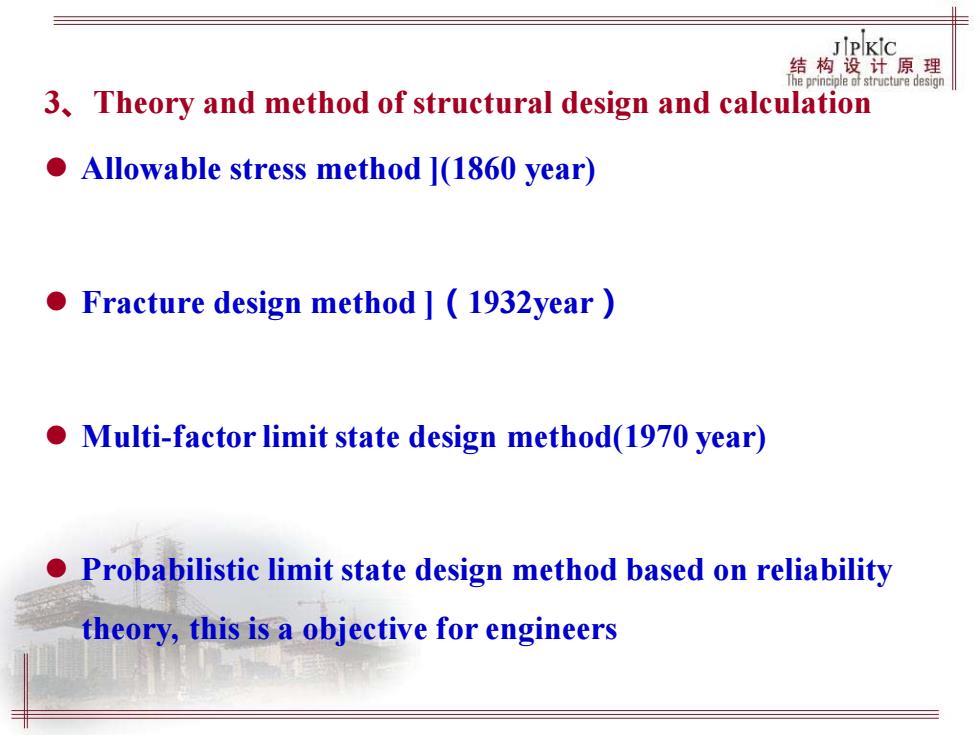 JPKC
结构设计原理
The principle of structure design

3、Theory and method of structural design and calculation

● Allowable stress method ](1860 year)

● Fracture design method ]（1932year）

● Multi-factor limit state design method(1970 year)

● Probabilistic limit state design method based on reliability theory, this is a objective for engineers